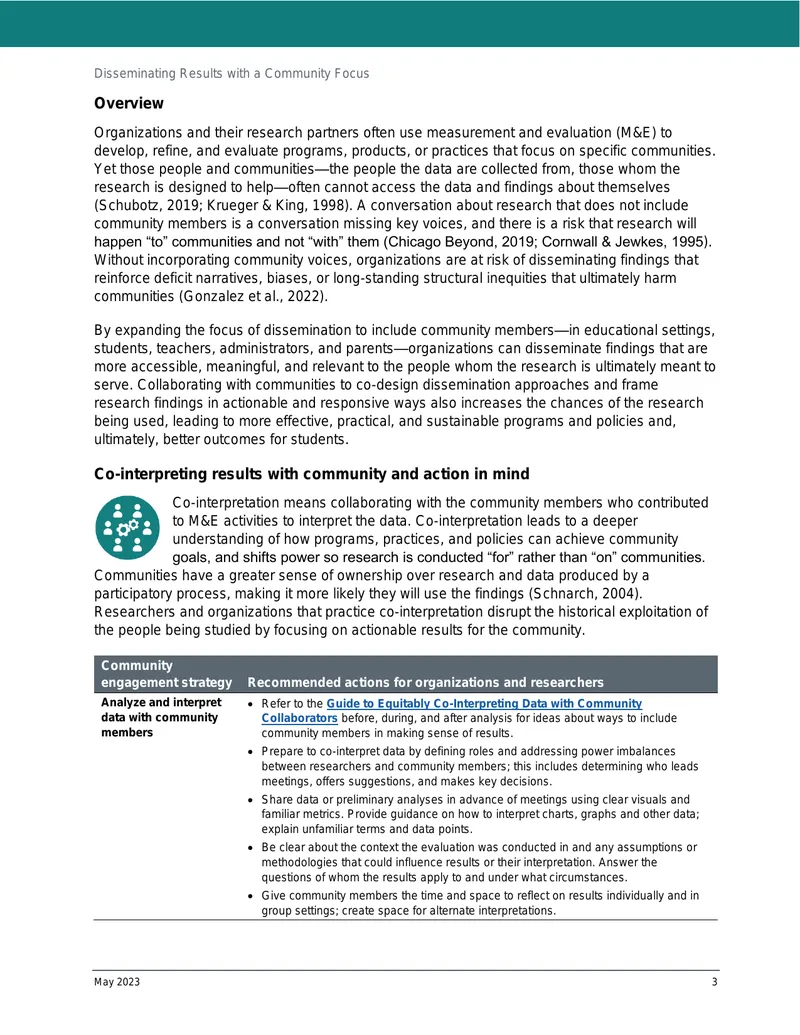 Disseminating Results with a Community Focus

Overview

Organizations and their research partners often use measurement and evaluation (M&E) to develop, refine, and evaluate programs, products, or practices that focus on specific communities. Yet those people and communities—the people the data are collected from, those whom the research is designed to help—often cannot access the data and findings about themselves (Schubotz, 2019; Krueger & King, 1998). A conversation about research that does not include community members is a conversation missing key voices, and there is a risk that research will happen "to" communities and not "with" them (Chicago Beyond, 2019; Cornwall & Jewkes, 1995). Without incorporating community voices, organizations are at risk of disseminating findings that reinforce deficit narratives, biases, or long-standing structural inequities that ultimately harm communities (Gonzalez et al., 2022).

By expanding the focus of dissemination to include community members—in educational settings, students, teachers, administrators, and parents—organizations can disseminate findings that are more accessible, meaningful, and relevant to the people whom the research is ultimately meant to serve. Collaborating with communities to co-design dissemination approaches and frame research findings in actionable and responsive ways also increases the chances of the research being used, leading to more effective, practical, and sustainable programs and policies and, ultimately, better outcomes for students.

Co-interpreting results with community and action in mind

Co-interpretation means collaborating with the community members who contributed to M&E activities to interpret the data. Co-interpretation leads to a deeper understanding of how programs, practices, and policies can achieve community goals, and shifts power so research is conducted "for" rather than "on" communities. Communities have a greater sense of ownership over research and data produced by a participatory process, making it more likely they will use the findings (Schnarch, 2004). Researchers and organizations that practice co-interpretation disrupt the historical exploitation of the people being studied by focusing on actionable results for the community.

| Community engagement strategy | Recommended actions for organizations and researchers |
|---|---|
| Analyze and interpret data with community members | • Refer to the Guide to Equitably Co-Interpreting Data with Community Collaborators before, during, and after analysis for ideas about ways to include community members in making sense of results. • Prepare to co-interpret data by defining roles and addressing power imbalances between researchers and community members; this includes determining who leads meetings, offers suggestions, and makes key decisions. • Share data or preliminary analyses in advance of meetings using clear visuals and familiar metrics. Provide guidance on how to interpret charts, graphs and other data; explain unfamiliar terms and data points. • Be clear about the context the evaluation was conducted in and any assumptions or methodologies that could influence results or their interpretation. Answer the questions of whom the results apply to and under what circumstances. • Give community members the time and space to reflect on results individually and in group settings; create space for alternate interpretations. |

May 2023 3